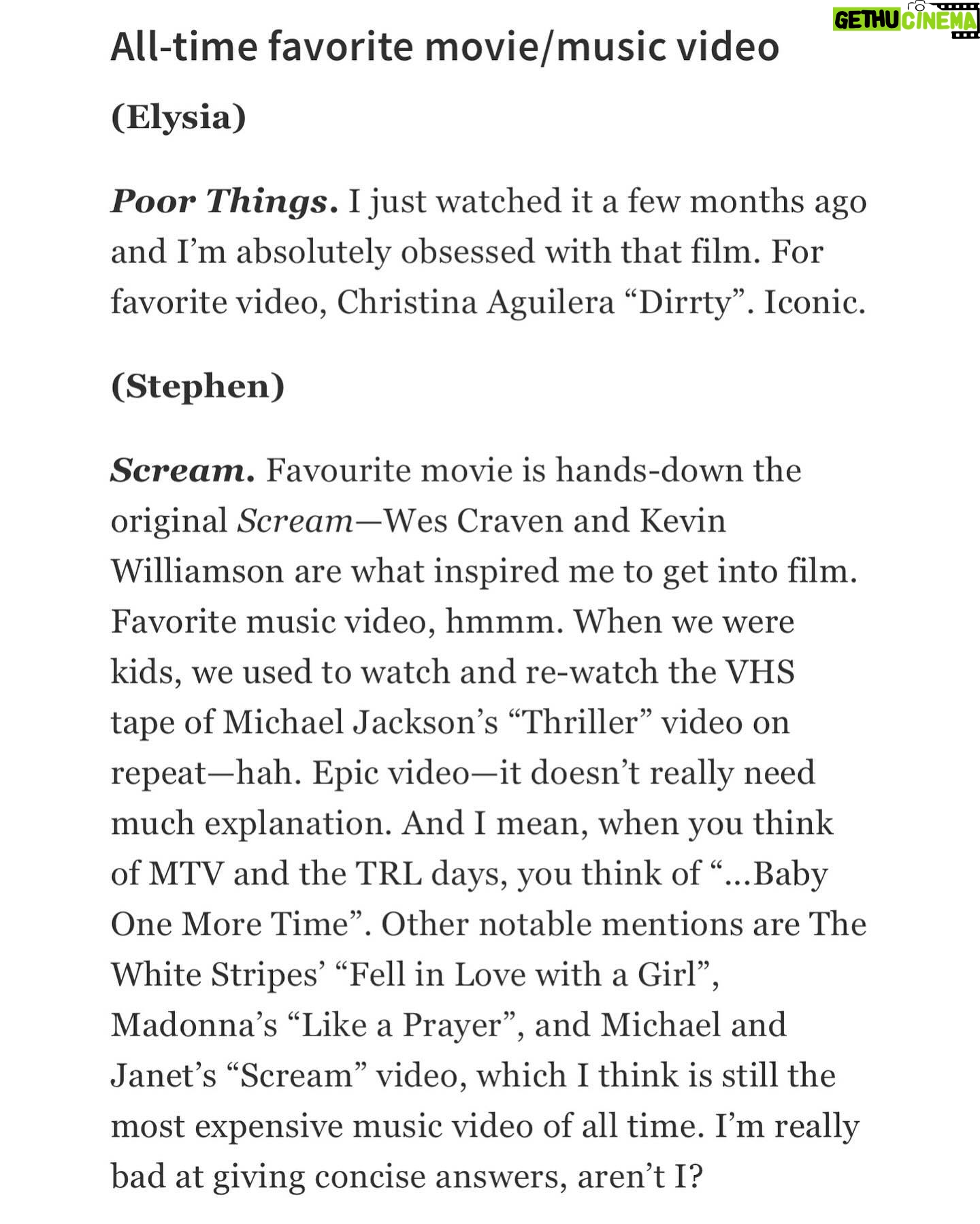 GETHU CINEMA

All-time favorite movie/music video

(Elysia)

Poor Things. I just watched it a few months ago and I'm absolutely obsessed with that film. For favorite video, Christina Aguilera "Dirrty". Iconic.

(Stephen)

Scream. Favourite movie is hands-down the original Scream—Wes Craven and Kevin Williamson are what inspired me to get into film. Favorite music video, hmmm. When we were kids, we used to watch and re-watch the VHS tape of Michael Jackson's "Thriller" video on repeat—hah. Epic video—it doesn't really need much explanation. And I mean, when you think of MTV and the TRL days, you think of "...Baby One More Time". Other notable mentions are The White Stripes' "Fell in Love with a Girl", Madonna's "Like a Prayer", and Michael and Janet's "Scream" video, which I think is still the most expensive music video of all time. I'm really bad at giving concise answers, aren't I?